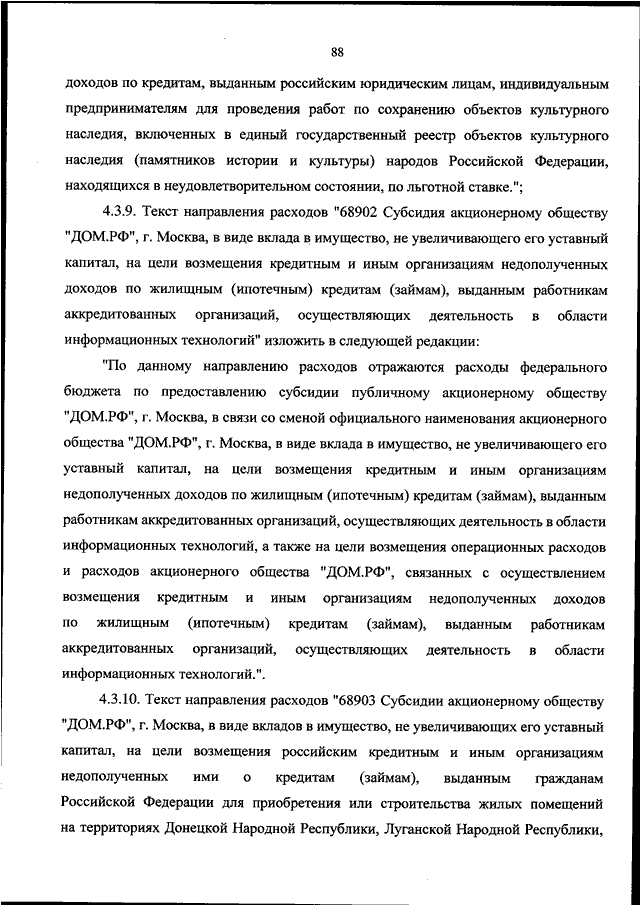 88

доходов по кредитам, выданным российским юридическим лицам, индивидуальным предпринимателям для проведения работ по сохранению объектов культурного наследия, включенных в единый государственный реестр объектов культурного наследия (памятников истории и культуры) народов Российской Федерации, находящихся в неудовлетворительном состоянии, по льготной ставке.";

4.3.9. Текст направления расходов "68902 Субсидия акционерному обществу "ДОМ.РФ", г. Москва, в виде вклада в имущество, не увеличивающего его уставный капитал, на цели возмещения кредитным и иным организациям недополученных доходов по жилищным (ипотечным) кредитам (займам), выданным работникам аккредитованных организаций, осуществляющих деятельность в области информационных технологий" изложить в следующей редакции:

"По данному направлению расходов отражаются расходы федерального бюджета по предоставлению субсидии публичному акционерному обществу "ДОМ.РФ", г. Москва, в связи со сменой официального наименования акционерного общества "ДОМ.РФ", г. Москва, в виде вклада в имущество, не увеличивающего его уставный капитал, на цели возмещения кредитным и иным организациям недополученных доходов по жилищным (ипотечным) кредитам (займам), выданным работникам аккредитованных организаций, осуществляющих деятельность в области информационных технологий, а также на цели возмещения операционных расходов и расходов акционерного общества "ДОМ.РФ", связанных с осуществлением возмещения кредитным и иным организациям недополученных доходов по жилищным (ипотечным) кредитам (займам), выданным работникам аккредитованных организаций, осуществляющих деятельность в области информационных технологий.".

4.3.10. Текст направления расходов "68903 Субсидии акционерному обществу "ДОМ.РФ", г. Москва, в виде вкладов в имущество, не увеличивающих его уставный капитал, на цели возмещения российским кредитным и иным организациям недополученных ими о кредитам (займам), выданным гражданам Российской Федерации для приобретения или строительства жилых помещений на территориях Донецкой Народной Республики, Луганской Народной Республики,